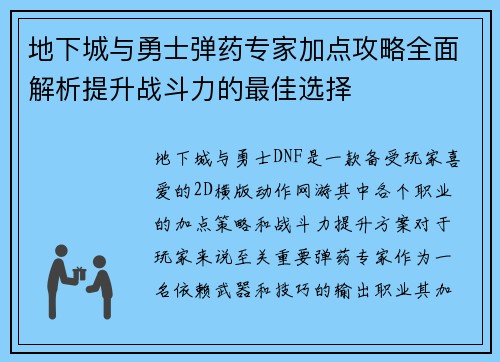 地下城与勇士弹药专家加点攻略全面解析提升战斗力的最佳选择

地下城与勇士DNF是一款备受玩家喜爱的2D横版动作网游其中各个职业的加点策略和战斗力提升方案对于玩家来说至关重要弹药专家作为一名依赖武器和技巧的输出职业其加